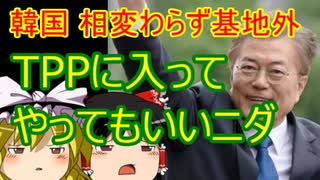 韓国 相変わらず基地外

TPPに入って

やってもいいニダ